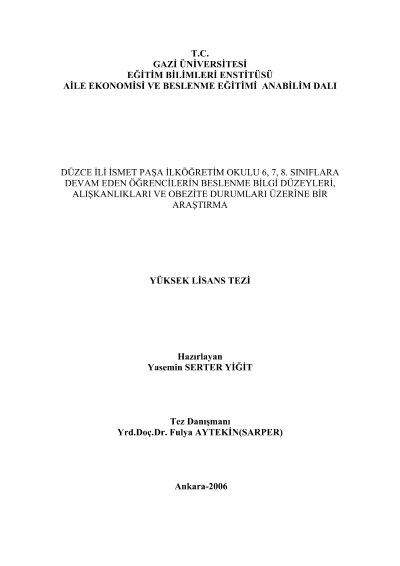 T.C.
GAZİ ÜNİVERSİTESİ
EĞİTİM BİLİMLERİ ENSTİTÜSÜ
AİLE EKONOMİSİ VE BESLENME EĞİTİMİ ANABİLİM DALI

DÜZCE İLİ İSMET PAŞA İLKÖĞRETİM OKULU 6, 7, 8. SINIFLARA DEVAM EDEN ÖĞRENCİLERİN BESLENME BİLGİ DÜZEYLERİ, ALIŞKANLIKLARI VE OBEZİTE DURUMLARI ÜZERİNE BİR ARAŞTIRMA

YÜKSEK LİSANS TEZİ

Hazırlayan
Yasemin SERTER YİĞİT

Tez Danışmanı
Yrd.Doç.Dr. Fulya AYTEKİN(SARPER)

Ankara-2006